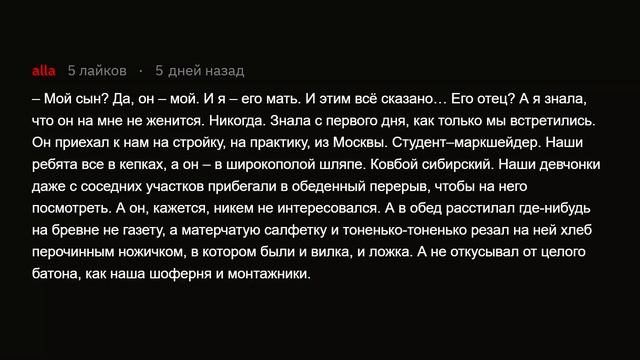 alla 5 лайков · 5 дней назад

– Мой сын? Да, он – мой. И я – его мать. И этим всё сказано… Его отец? А я знала, что он на мне не женится. Никогда. Знала с первого дня, как только мы встретились. Он приехал к нам на стройку, на практику, из Москвы. Студент–маркшейдер. Наши ребята все в кепках, а он – в широкополой шляпе. Ковбой сибирский. Наши девчонки даже с соседних участков прибегали в обеденный перерыв, чтобы на него посмотреть. А он, кажется, никем не интересовался. А в обед расстилал где-нибудь на бревне не газету, а матерчатую салфетку и тоненько-тоненько резал на ней хлеб перочинным ножичком, в котором были и вилка, и ложка. А не откусывал от целого батона, как наша шоферня и монтажники.